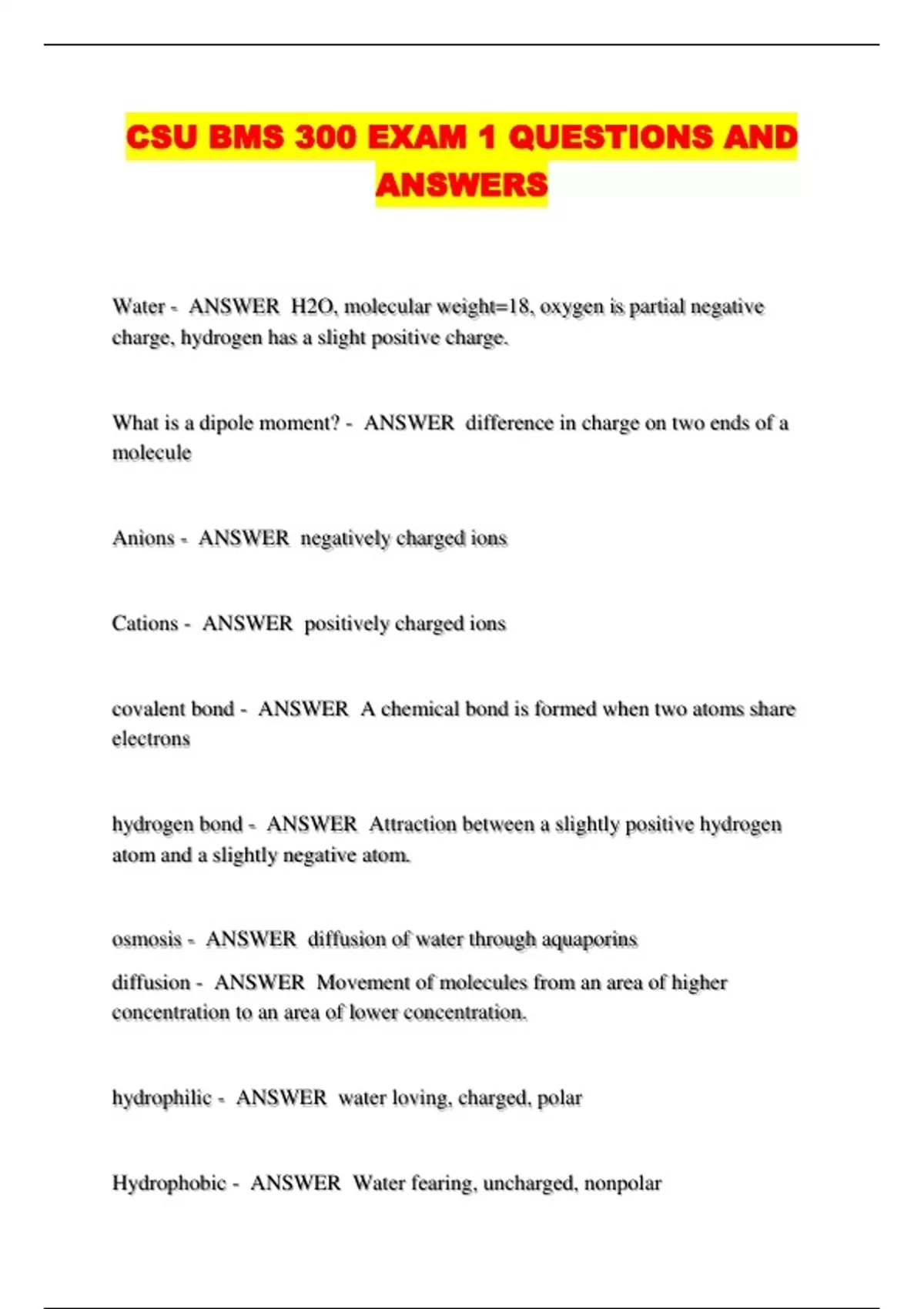 CSU BMS 300 EXAM 1 QUESTIONS AND ANSWERS

Water - ANSWER H2O, molecular weight=18, oxygen is partial negative charge, hydrogen has a slight positive charge.

What is a dipole moment? - ANSWER difference in charge on two ends of a molecule

Anions - ANSWER negatively charged ions

Cations - ANSWER positively charged ions

covalent bond - ANSWER A chemical bond is formed when two atoms share electrons

hydrogen bond - ANSWER Attraction between a slightly positive hydrogen atom and a slightly negative atom.

osmosis - ANSWER diffusion of water through aquaporins

diffusion - ANSWER Movement of molecules from an area of higher concentration to an area of lower concentration.

hydrophilic - ANSWER water loving, charged, polar

Hydrophobic - ANSWER Water fearing, uncharged, nonpolar